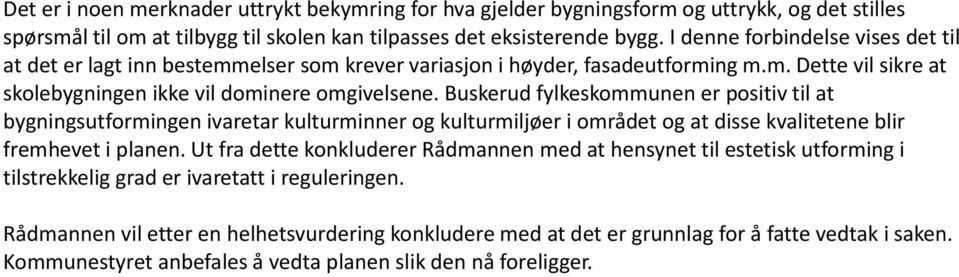 Det er i noen merknader uttrykt bekymring for hva gjelder bygningsform og uttrykk, og det stilles spørsmål til om at tilbygg til skolen kan tilpasses det eksisterende bygg. I denne forbindelse vises det til at det er lagt inn bestemmelser som krever variasjon i høyder, fasadeutforming m.m. Dette vil sikre at skolebygningen ikke vil dominere omgivelsene. Buskerud fylkeskommunen er positiv til at bygningsutformingen ivaretar kulturminner og kulturmiljøer i området og at disse kvalitetene blir fremhevet i planen. Ut fra dette konkluderer Rådmannen med at hensynet til estetisk utforming i tilstrekkelig grad er ivaretatt i reguleringen.

Rådmannen vil etter en helhetsvurdering konkludere med at det er grunnlag for å fatte vedtak i saken. Kommunestyret anbefales å vedta planen slik den nå foreligger.